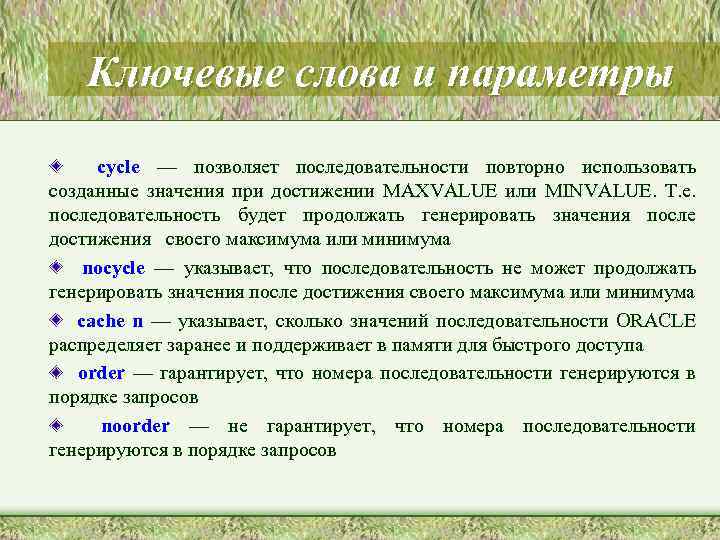 Ключевые слова и параметры

cycle — позволяет последовательности повторно использовать созданные значения при достижении MAXVALUE или MINVALUE. Т.е. последовательность будет продолжать генерировать значения после достижения своего максимума или минимума

nocycle — указывает, что последовательность не может продолжать генерировать значения после достижения своего максимума или минимума

cache n — указывает, сколько значений последовательности ORACLE распределяет заранее и поддерживает в памяти для быстрого доступа

order — гарантирует, что номера последовательности генерируются в порядке запросов

noorder — не гарантирует, что номера последовательности генерируются в порядке запросов